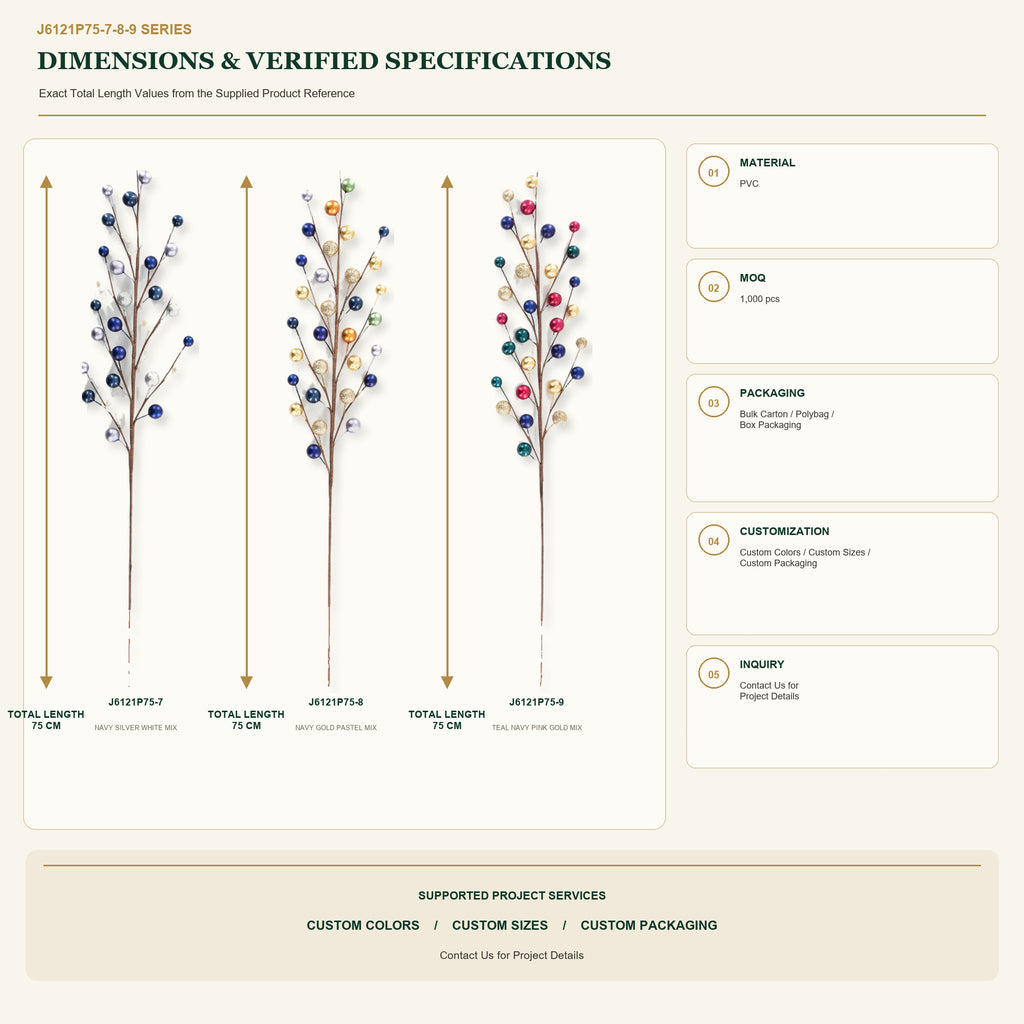 J6121P75-7-8-9 SERIES

DIMENSIONS & VERIFIED SPECIFICATIONS

Exact Total Length Values from the Supplied Product Reference

TOTAL LENGTH
75 CM

J6121P75-7
NAVY SILVER WHITE MIX

TOTAL LENGTH
75 CM

J6121P75-8
NAVY GOLD PASTEL MIX

TOTAL LENGTH
75 CM

J6121P75-9
TEAL NAVY PINK GOLD MIX

01
MATERIAL
PVC

02
MOQ
1,000 pcs

03
PACKAGING
Bulk Carton / Polybag / Box Packaging

04
CUSTOMIZATION
Custom Colors / Custom Sizes / Custom Packaging

05
INQUIRY
Contact Us for Project Details

SUPPORTED PROJECT SERVICES

CUSTOM COLORS / CUSTOM SIZES / CUSTOM PACKAGING

Contact Us for Project Details